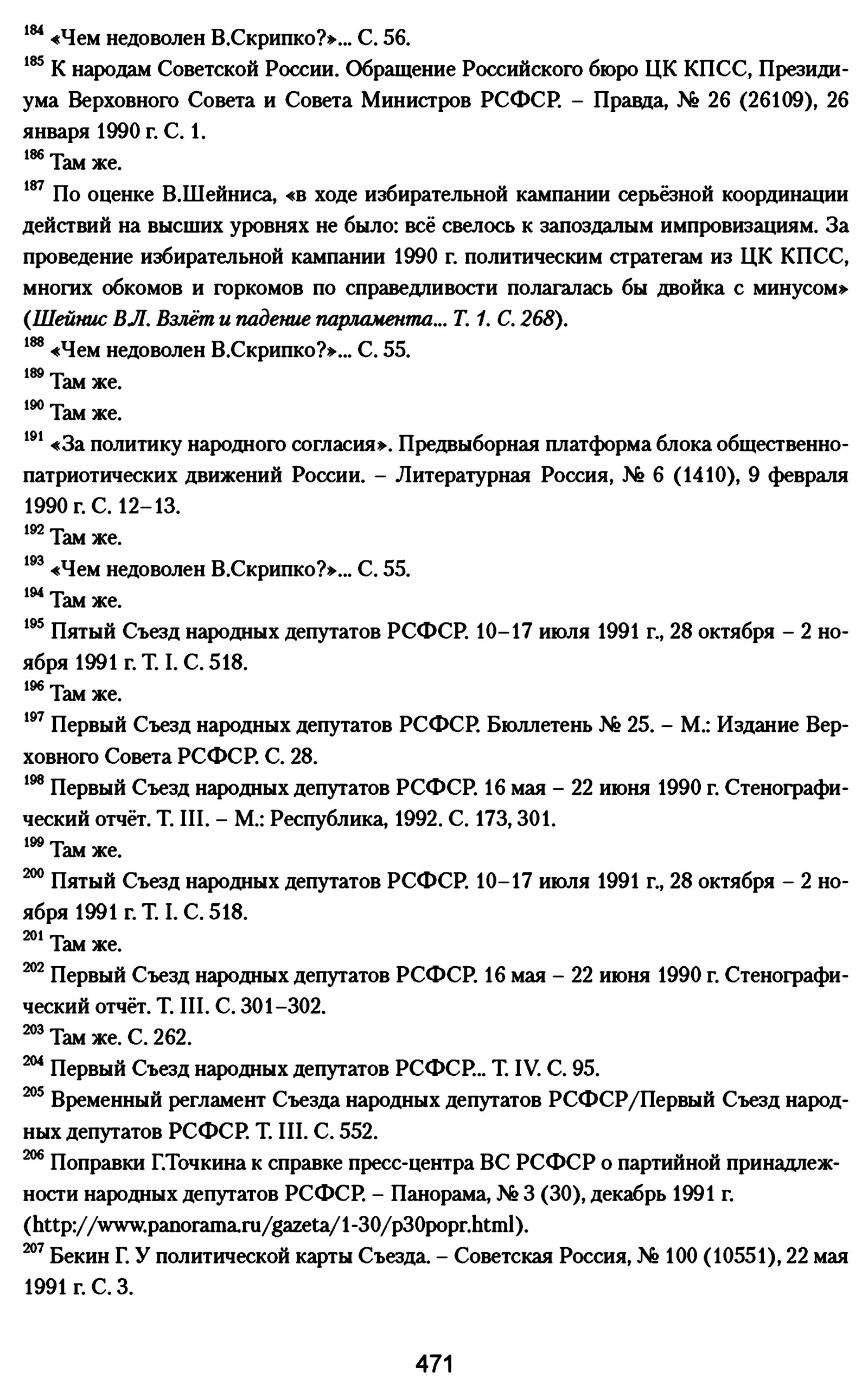 $^{184}$ «Чем недоволен В.Скрипко?»... С. 56.

$^{185}$ К народам Советской России. Обращение Российского бюро ЦК КПСС, Президиума Верховного Совета и Совета Министров РСФСР. – Правда, № 26 (26109), 26 января 1990 г. С. 1.

$^{186}$ Там же.

$^{187}$ По оценке В.Шейниса, «в ходе избирательной кампании серьёзной координации действий на высших уровнях не было: всё свелось к запоздалым импровизациям. За проведение избирательной кампании 1990 г. политическим стратегам из ЦК КПСС, многих обкомов и горкомов по справедливости полагалась бы двойка с минусом» (Шейнис В.Л. Взлёт и падение парламента... Т. 1. С. 268).

$^{188}$ «Чем недоволен В.Скрипко?»... С. 55.

$^{189}$ Там же.

$^{190}$ Там же.

$^{191}$ «За политику народного согласия». Предвыборная платформа блока общественно-патриотических движений России. – Литературная Россия, № 6 (1410), 9 февраля 1990 г. С. 12–13.

$^{192}$ Там же.

$^{193}$ «Чем недоволен В.Скрипко?»... С. 55.

$^{194}$ Там же.

$^{195}$ Пятый Съезд народных депутатов РСФСР. 10–17 июля 1991 г., 28 октября – 2 ноября 1991 г. Т. I. С. 518.

$^{196}$ Там же.

$^{197}$ Первый Съезд народных депутатов РСФСР. Бюллетень № 25. – М.: Издание Верховного Совета РСФСР. С. 28.

$^{198}$ Первый Съезд народных депутатов РСФСР. 16 мая – 22 июня 1990 г. Стенографический отчёт. Т. III. – М.: Республика, 1992. С. 173, 301.

$^{199}$ Там же.

$^{200}$ Пятый Съезд народных депутатов РСФСР. 10–17 июля 1991 г., 28 октября – 2 ноября 1991 г. Т. I. С. 518.

$^{201}$ Там же.

$^{202}$ Первый Съезд народных депутатов РСФСР. 16 мая – 22 июня 1990 г. Стенографический отчёт. Т. III. С. 301–302.

$^{203}$ Там же. С. 262.

$^{204}$ Первый Съезд народных депутатов РСФСР... Т. IV. С. 95.

$^{205}$ Временный регламент Съезда народных депутатов РСФСР/Первый Съезд народных депутатов РСФСР. Т. III. С. 552.

$^{206}$ Поправки Г.Точкина к справке пресс-центра ВС РСФСР о партийной принадлежности народных депутатов РСФСР. – Панорама, № 3 (30), декабрь 1991 г. (http://www.panorama.ru/gazeta/1-30/p30popr.html).

$^{207}$ Бекин Г. У политической карты Съезда. – Советская Россия, № 100 (10551), 22 мая 1991 г. С. 3.

471